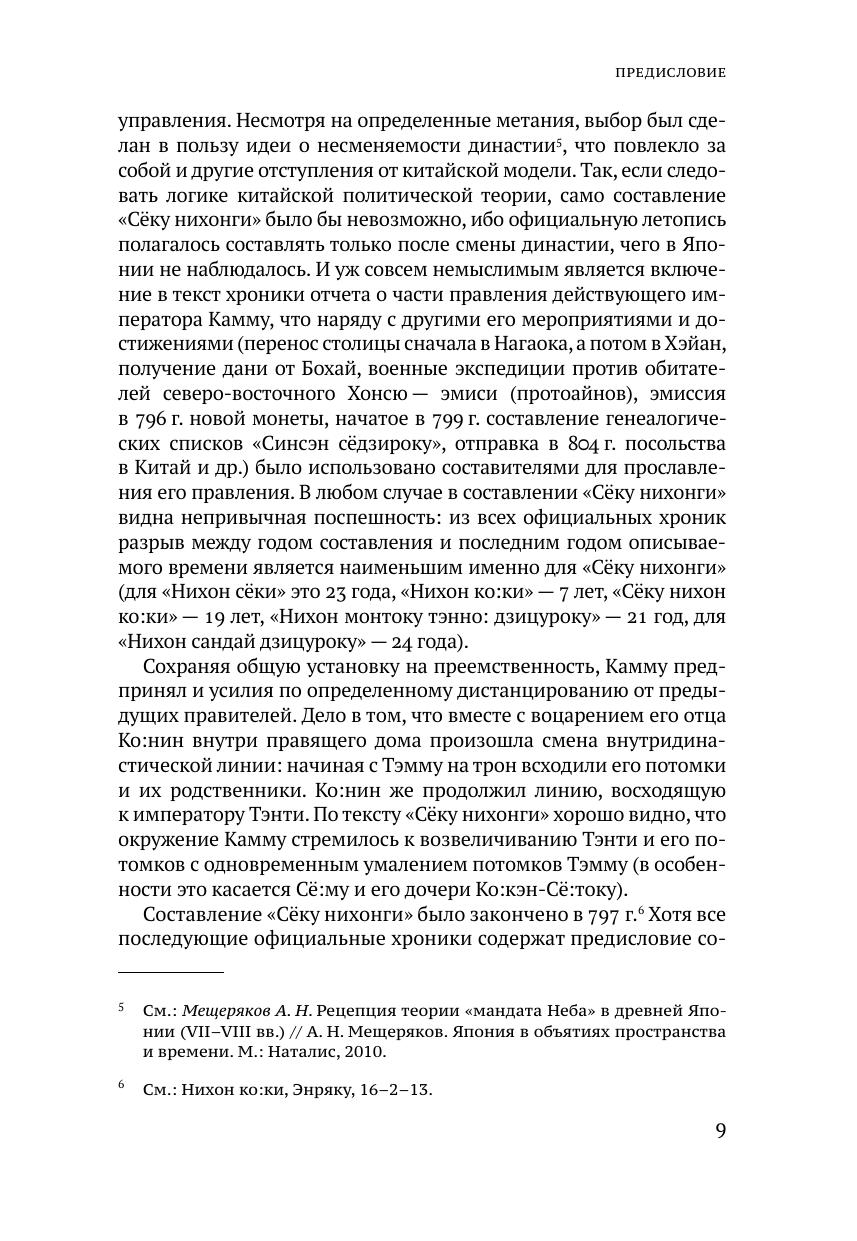 ПРЕДИСЛОВИЕ

управления. Несмотря на определенные метания, выбор был сделан в пользу идеи о несменяемости династии$^5$, что повлекло за собой и другие отступления от китайской модели. Так, если следовать логике китайской политической теории, само составление «Сёку нихонги» было бы невозможно, ибо официальную летопись полагалось составлять только после смены династии, чего в Японии не наблюдалось. И уж совсем немыслимым является включение в текст хроники отчета о части правления действующего императора Камму, что наряду с другими его мероприятиями и достижениями (перенос столицы сначала в Нагаока, а потом в Хэйан, получение дани от Бохай, военные экспедиции против обитателей северо-восточного Хонсю — эмиси (протоайнов), эмиссия в 796 г. новой монеты, начатое в 799 г. составление генеалогических списков «Синсэн сёдзироку», отправка в 804 г. посольства в Китай и др.) было использовано составителями для прославления его правления. В любом случае в составлении «Сёку нихонги» видна непривычная поспешность: из всех официальных хроник разрыв между годом составления и последним годом описываемого времени является наименьшим именно для «Сёку нихонги» (для «Нихон сёки» это 23 года, «Нихон ко:ки» — 7 лет, «Сёку нихон ко:ки» — 19 лет, «Нихон монтоку тэнно: дзицуроку» — 21 год, для «Нихон сандай дзицуроку» — 24 года).

Сохраняя общую установку на преемственность, Камму предпринял и усилия по определенному дистанцированию от предыдущих правителей. Дело в том, что вместе с воцарением его отца Ко:нин внутри правящего дома произошла смена внутридинастической линии: начиная с Тэмму на трон всходили его потомки и их родственники. Ко:нин же продолжил линию, восходящую к императору Тэнти. По тексту «Сёку нихонги» хорошо видно, что окружение Камму стремилось к возвеличиванию Тэнти и его потомков с одновременным умалением потомков Тэмму (в особенности это касается Сё:му и его дочери Ко:кэн-Сё:току).

Составление «Сёку нихонги» было закончено в 797 г.$^6$ Хотя все последующие официальные хроники содержат предисловие со-

$^5$ См.: Мещеряков А. Н. Рецепция теории «мандата Неба» в древней Японии (VII–VIII вв.) // А. Н. Мещеряков. Япония в объятиях пространства и времени. М.: Наталис, 2010.

$^6$ См.: Нихон ко:ки, Энряку, 16–2–13.

9